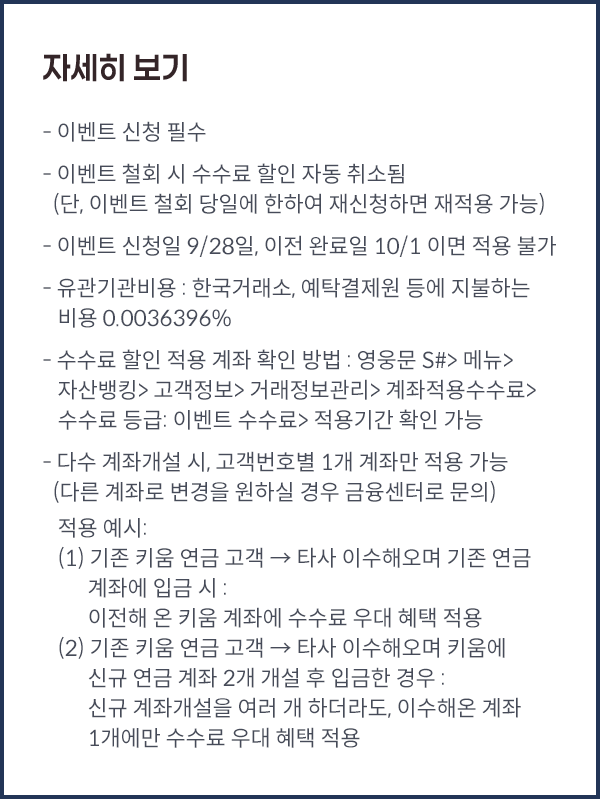 자세히 보기

- 이벤트 신청 필수

- 이벤트 철회 시 수수료 할인 자동 취소됨
(단, 이벤트 철회 당일에 한하여 재신청하면 재적용 가능)

- 이벤트 신청일 9/28일, 이전 완료일 10/1 이면 적용 불가

- 유관기관비용 : 한국거래소, 예탁결제원 등에 지불하는 비용 0.0036396%

- 수수료 할인 적용 계좌 확인 방법 : 영웅문 S#> 메뉴> 자산뱅킹> 고객정보> 거래정보관리> 계좌적용수수료> 수수료 등급: 이벤트 수수료> 적용기간 확인 가능

- 다수 계좌개설 시, 고객번호별 1개 계좌만 적용 가능
(다른 계좌로 변경을 원하실 경우 금융센터로 문의)
적용 예시:
(1) 기존 키움 연금 고객 → 타사 이수해오며 기존 연금 계좌에 입금 시 :
이전해 온 키움 계좌에 수수료 우대 혜택 적용
(2) 기존 키움 연금 고객 → 타사 이수해오며 키움에 신규 연금 계좌 2개 개설 후 입금한 경우 :
신규 계좌개설을 여러 개 하더라도, 이수해온 계좌 1개에만 수수료 우대 혜택 적용